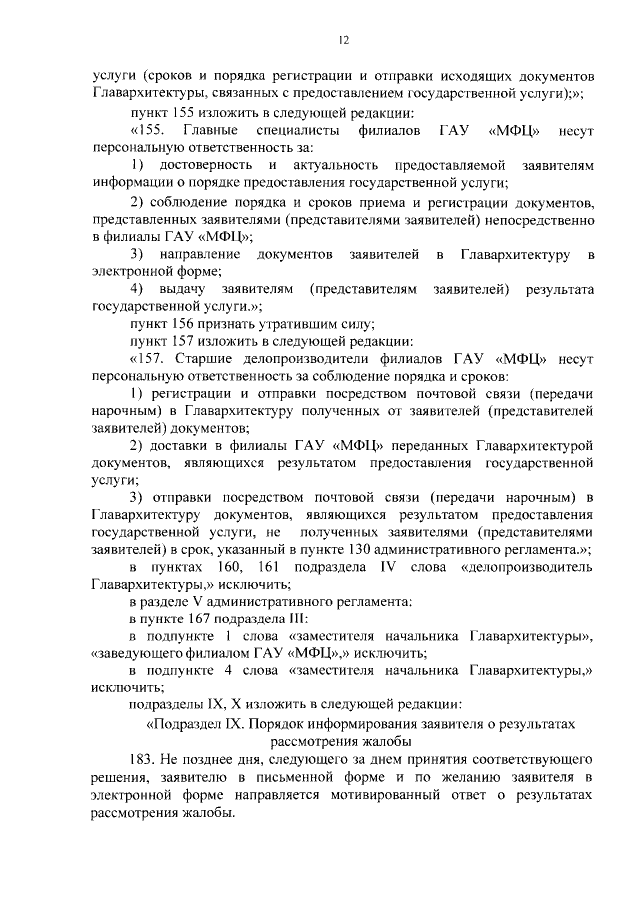 12

услуги (сроков и порядка регистрации и отправки исходящих документов Главархитектуры, связанных с предоставлением государственной услуги);»;

пункт 155 изложить в следующей редакции:

«155. Главные специалисты филиалов ГАУ «МФЦ» несут персональную ответственность за:

1) достоверность и актуальность предоставляемой заявителям информации о порядке предоставления государственной услуги;

2) соблюдение порядка и сроков приема и регистрации документов, представленных заявителями (представителями заявителей) непосредственно в филиалы ГАУ «МФЦ»;

3) направление документов заявителей в Главархитектуру в электронной форме;

4) выдачу заявителям (представителям заявителей) результата государственной услуги.»;

пункт 156 признать утратившим силу;

пункт 157 изложить в следующей редакции:

«157. Старшие делопроизводители филиалов ГАУ «МФЦ» несут персональную ответственность за соблюдение порядка и сроков:

1) регистрации и отправки посредством почтовой связи (передачи нарочным) в Главархитектуру полученных от заявителей (представителей заявителей) документов;

2) доставки в филиалы ГАУ «МФЦ» переданных Главархитектурой документов, являющихся результатом предоставления государственной услуги;

3) отправки посредством почтовой связи (передачи нарочным) в Главархитектуру документов, являющихся результатом предоставления государственной услуги, не полученных заявителями (представителями заявителей) в срок, указанный в пункте 130 административного регламента.»;

в пунктах 160, 161 подраздела IV слова «делопроизводитель Главархитектуры,» исключить;

в разделе V административного регламента:

в пункте 167 подраздела III:

в подпункте 1 слова «заместителя начальника Главархитектуры», «заведующего филиалом ГАУ «МФЦ»,» исключить;

в подпункте 4 слова «заместителя начальника Главархитектуры,» исключить;

подразделы IX, X изложить в следующей редакции:

«Подраздел IX. Порядок информирования заявителя о результатах рассмотрения жалобы

183. Не позднее дня, следующего за днем принятия соответствующего решения, заявителю в письменной форме и по желанию заявителя в электронной форме направляется мотивированный ответ о результатах рассмотрения жалобы.